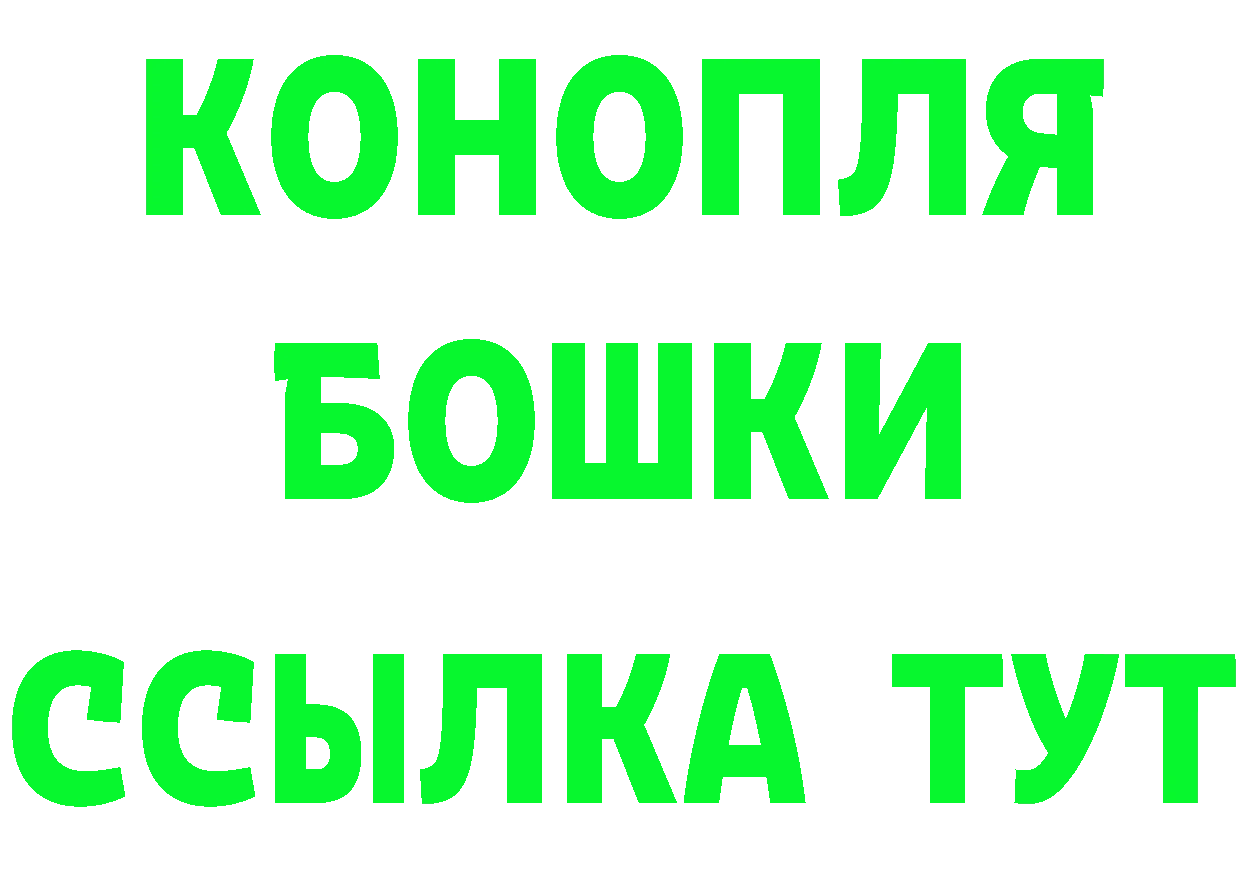 КОНОПЛЯ
БОШКИ
ССЫЛКА ТУТ